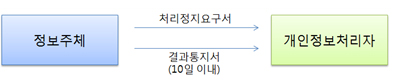 정보주체

처리정지요구서

결과통지서
(10일 이내)

개인정보처리자